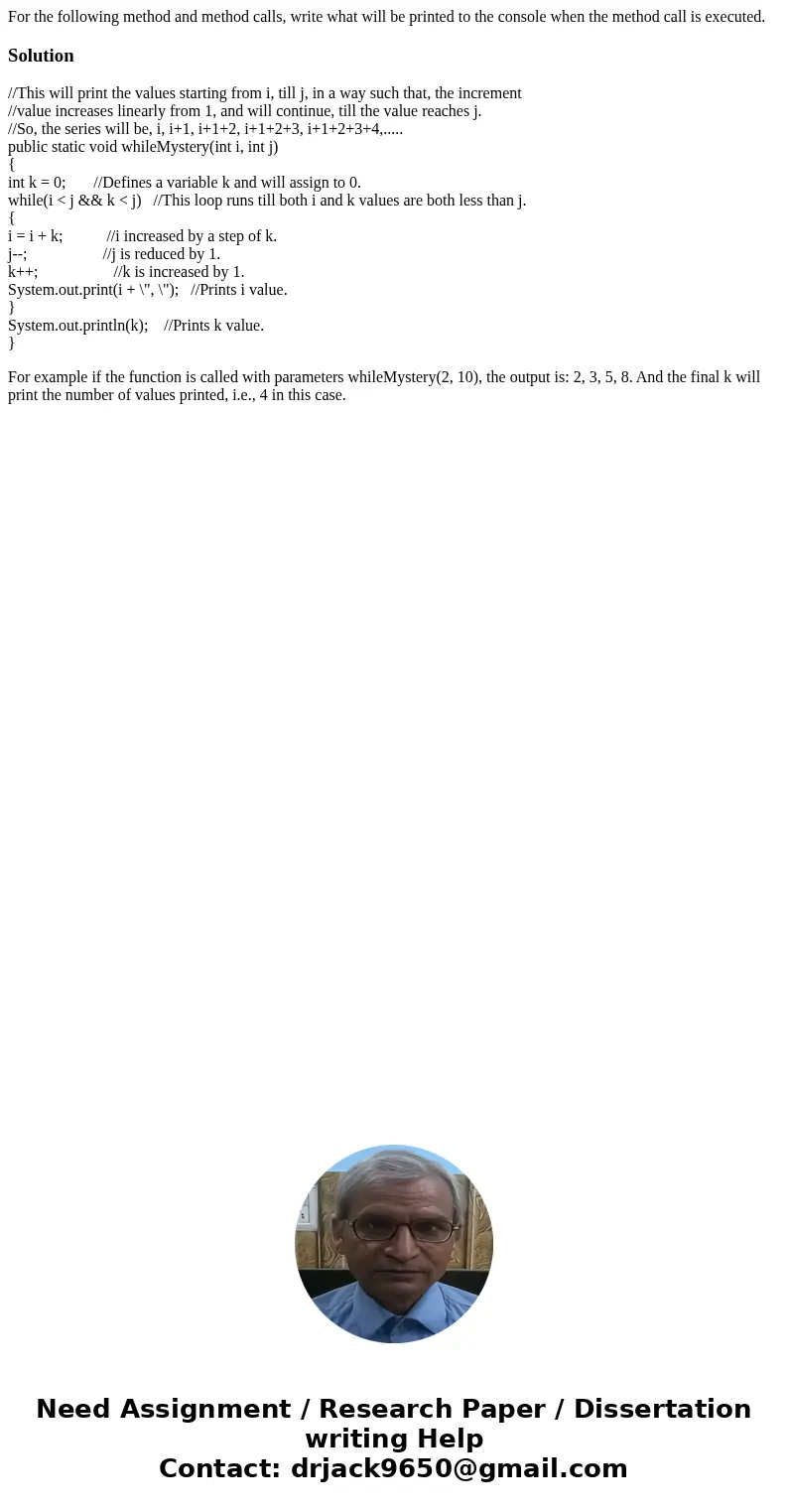 For the following method and method calls, write what will be printed to the console when the method call is executed.

Solution

//This will print the values starting from i, till j, in a way such that, the increment
//value increases linearly from 1, and will continue, till the value reaches j.
//So, the series will be, i, i+1, i+1+2, i+1+2+3, i+1+2+3+4,.....
public static void whileMystery(int i, int j)
{
int k = 0; //Defines a variable k and will assign to 0.
while(i < j && k < j) //This loop runs till both i and k values are both less than j.
{
i = i + k; //i increased by a step of k.
j--; //j is reduced by 1.
k++; //k is increased by 1.
System.out.print(i + \", \"); //Prints i value.
}
System.out.println(k); //Prints k value.
}

For example if the function is called with parameters whileMystery(2, 10), the output is: 2, 3, 5, 8. And the final k will print the number of values printed, i.e., 4 in this case.

Need Assignment / Research Paper / Dissertation writing Help
Contact: drjack9650@gmail.com